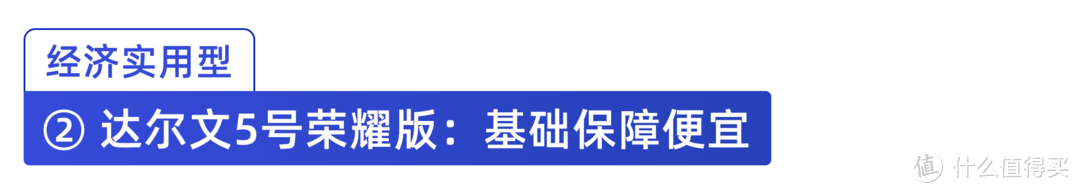 经济实用型

② 达尔文5号荣耀版：基础保障便宜

值 什么值得买